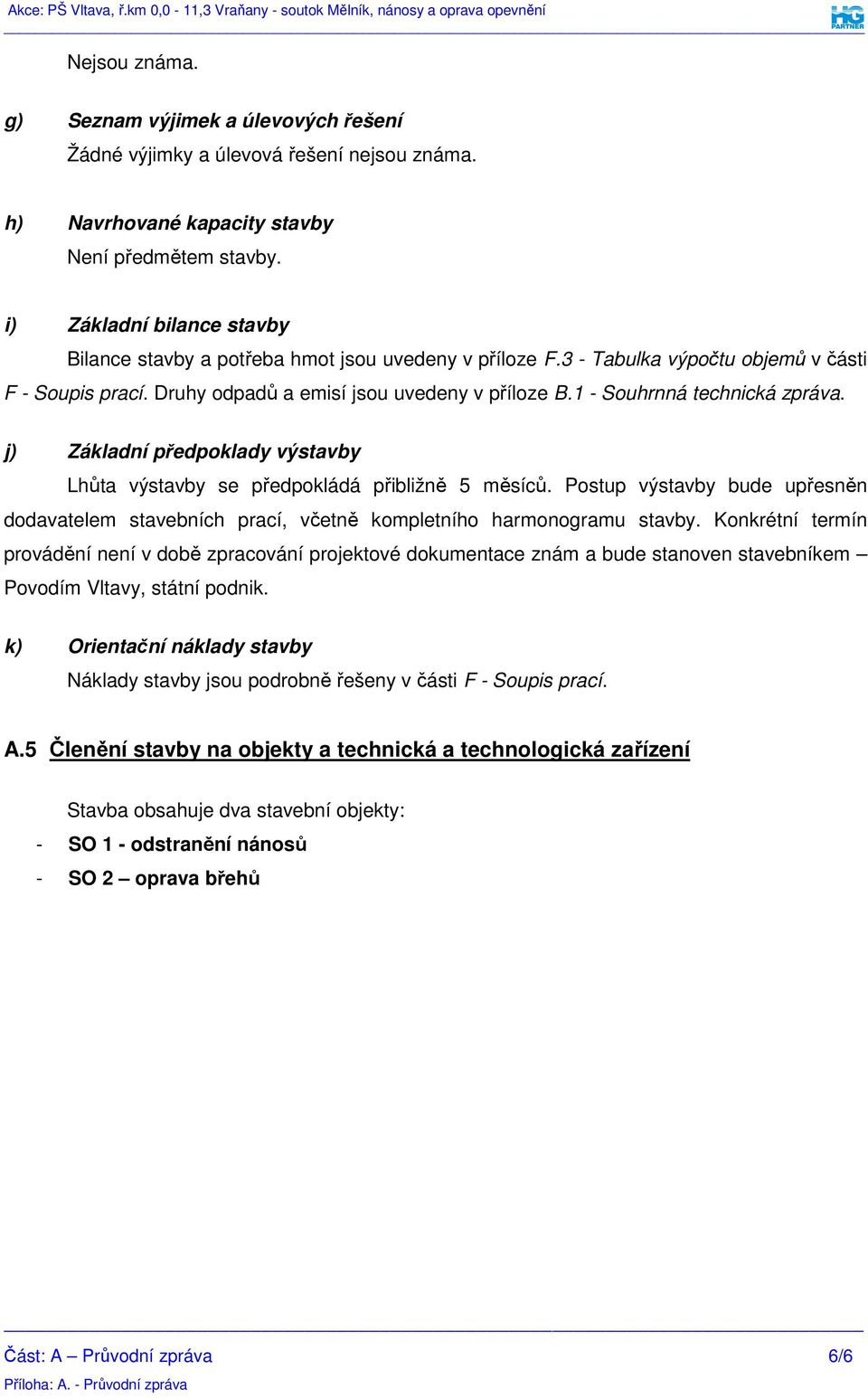 Akce: PŠ Vltava, ř.km 0,0 - 11,3 Vraňany - soutok Mělník, nánosy a oprava opevnění

HG PARTNER

Nejsou známa.

g) Seznam výjimek a úlevových řešení

Žádné výjimky a úlevová řešení nejsou známa.

h) Navrhované kapacity stavby

Není předmětem stavby.

i) Základní bilance stavby

Bilance stavby a potřeba hmot jsou uvedeny v příloze F.3 - Tabulka výpočtu objemů v části F - Soupis prací. Druhy odpadů a emisí jsou uvedeny v příloze B.1 - Souhrnná technická zpráva.

j) Základní předpoklady výstavby

Lhůta výstavby se předpokládá přibližně 5 měsíců. Postup výstavby bude upřesněn dodavatelem stavebních prací, včetně kompletního harmonogramu stavby. Konkrétní termín provádění není v době zpracování projektové dokumentace znám a bude stanoven stavebníkem – Povodím Vltavy, státní podnik.

k) Orientační náklady stavby

Náklady stavby jsou podrobně řešeny v části F - Soupis prací.

A.5 Členění stavby na objekty a technická a technologická zařízení

Stavba obsahuje dva stavební objekty:

- SO 1 - odstranění nánosů
- SO 2 – oprava břehů

Část: A – Průvodní zpráva 6/6

Příloha: A. - Průvodní zpráva